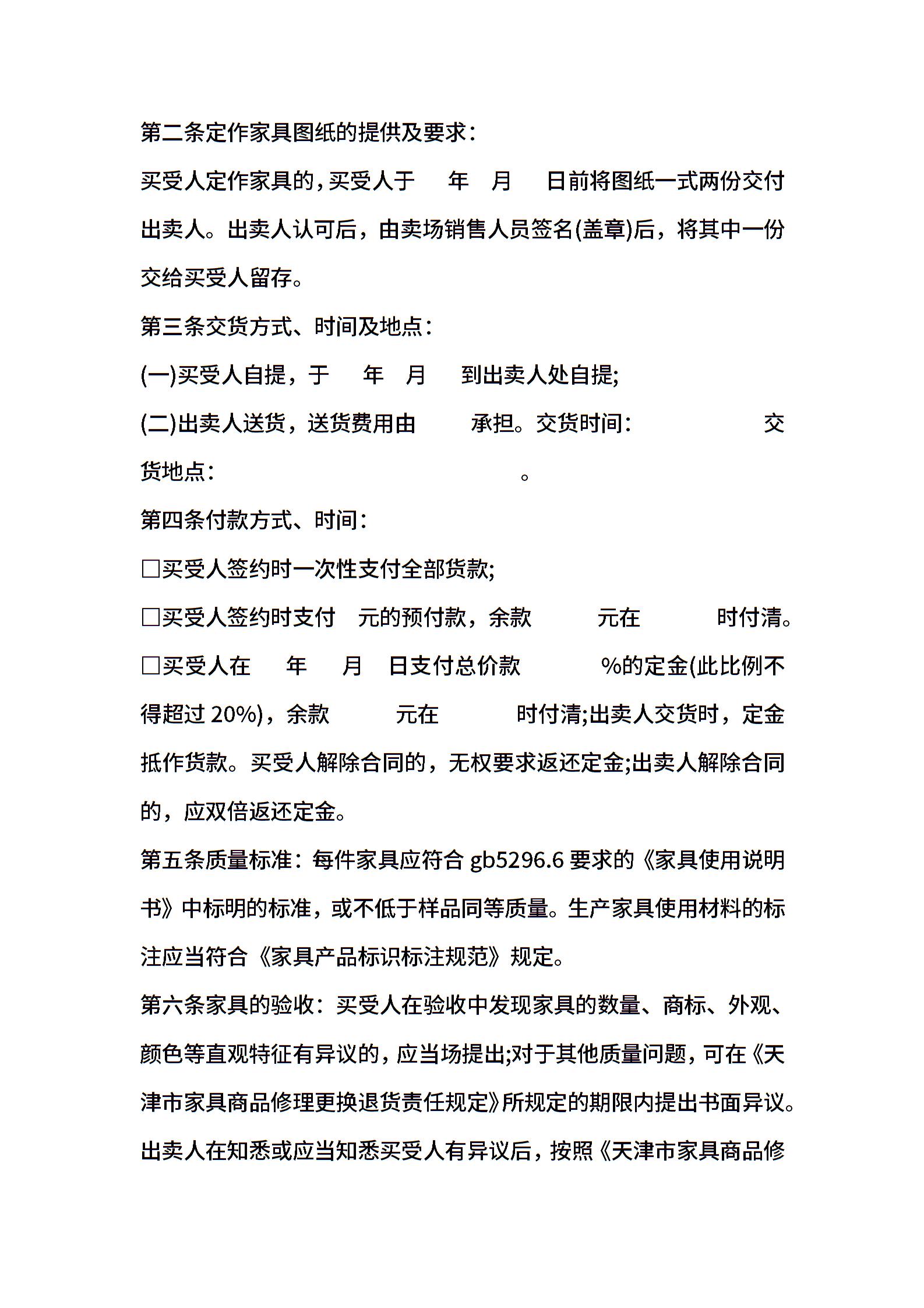 第二条定作家具图纸的提供及要求：

买受人定作家具的，买受人于 年 月 日前将图纸一式两份交付出卖人。出卖人认可后，由卖场销售人员签名(盖章)后，将其中一份交给买受人留存。

第三条交货方式、时间及地点：

(一)买受人自提，于 年 月 到出卖人处自提;

(二)出卖人送货，送货费用由 承担。交货时间： 交货地点： 。

第四条付款方式、时间：

□买受人签约时一次性支付全部货款;

□买受人签约时支付 元的预付款，余款 元在 时付清。

□买受人在 年 月 日支付总价款 %的定金(此比例不得超过 20%)，余款 元在 时付清;出卖人交货时，定金抵作货款。买受人解除合同的，无权要求返还定金;出卖人解除合同的，应双倍返还定金。

第五条质量标准：每件家具应符合 gb5296.6 要求的《家具使用说明书》中标明的标准，或不低于样品同等质量。生产家具使用材料的标注应当符合《家具产品标识标注规范》规定。

第六条家具的验收：买受人在验收中发现家具的数量、商标、外观、颜色等直观特征有异议的，应当场提出;对于其他质量问题，可在《天津市家具商品修理更换退货责任规定》所规定的期限内提出书面异议。出卖人在知悉或应当知悉买受人有异议后，按照《天津市家具商品修